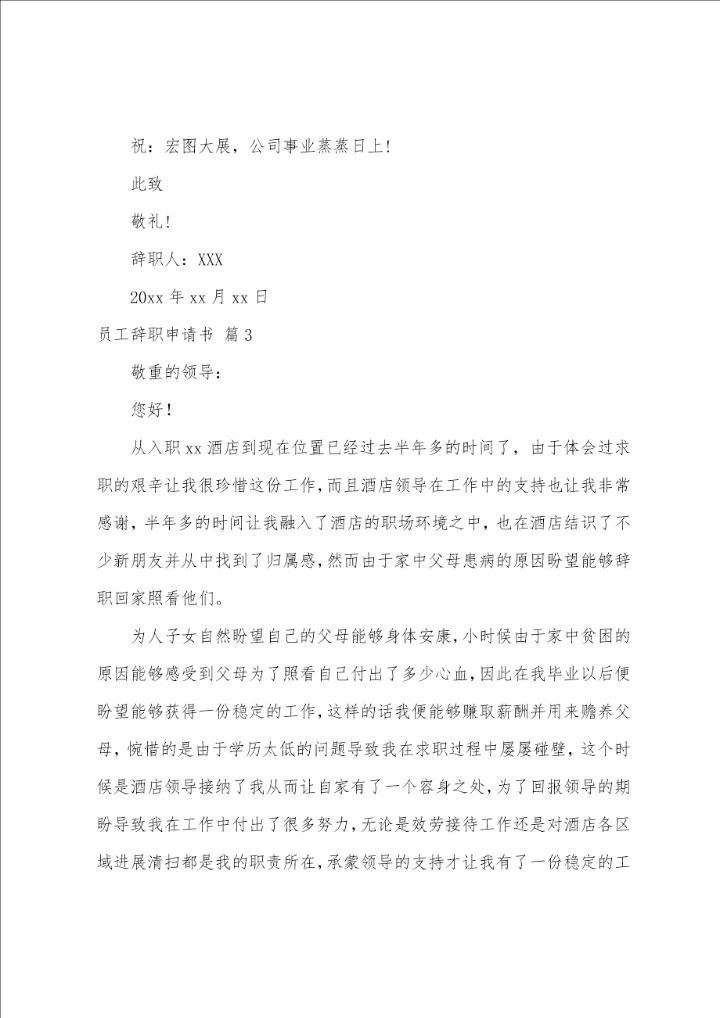 祝：宏图大展，公司事业蒸蒸日上！

此致

敬礼！

辞职人：XXX

20xx 年 xx 月 xx 日

员工辞职申请书 篇 3

敬重的领导：

您好！

从入职 xx 酒店到现在位置已经过去半年多的时间了，由于体会过求职的艰辛让我很珍惜这份工作，而且酒店领导在工作中的支持也让我非常感谢，半年多的时间让我融入了酒店的职场环境之中，也在酒店结识了不少新朋友并从中找到了归属感，然而由于家中父母患病的原因盼望能够辞职回家照看他们。

为人子女自然盼望自己的父母能够身体安康，小时候由于家中贫困的原因能够感受到父母为了照看自己付出了多少心血，因此在我毕业以后便盼望能够获得一份稳定的工作，这样的话我便能够赚取薪酬并用来赡养父母，惋惜的是由于学历太低的问题导致我在求职过程中屡屡碰壁，这个时候是酒店领导接纳了我从而让自家有了一个容身之处，为了回报领导的期盼导致我在工作中付出了很多努力，无论是效劳接待工作还是对酒店各区域进展清扫都是我的职责所在，承蒙领导的支持才让我有了一份稳定的工